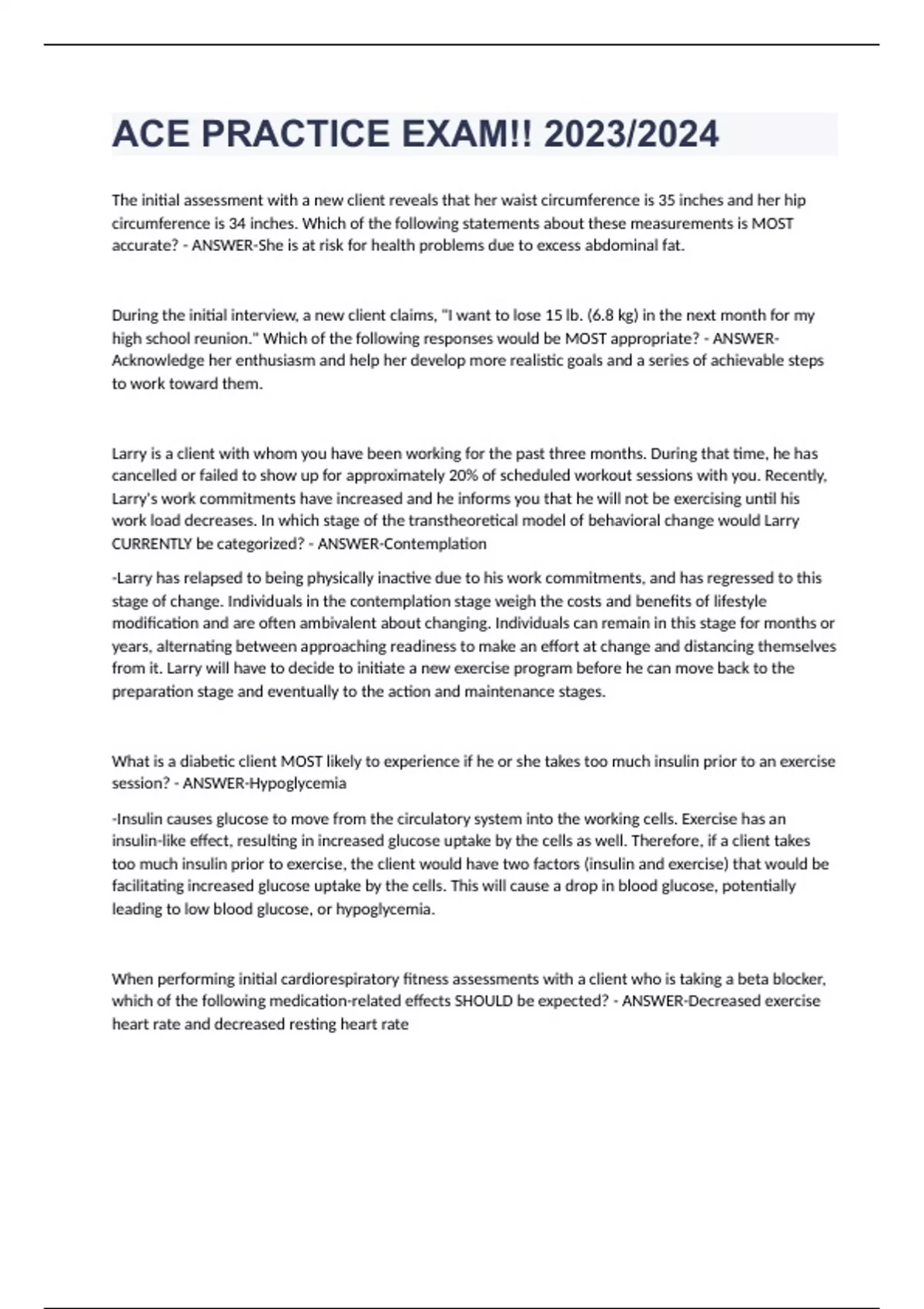 ACE PRACTICE EXAM!! 2023/2024

The initial assessment with a new client reveals that her waist circumference is 35 inches and her hip circumference is 34 inches. Which of the following statements about these measurements is MOST accurate? - ANSWER-She is at risk for health problems due to excess abdominal fat.

During the initial interview, a new client claims, "I want to lose 15 lb. (6.8 kg) in the next month for my high school reunion." Which of the following responses would be MOST appropriate? - ANSWER-Acknowledge her enthusiasm and help her develop more realistic goals and a series of achievable steps to work toward them.

Larry is a client with whom you have been working for the past three months. During that time, he has cancelled or failed to show up for approximately 20% of scheduled workout sessions with you. Recently, Larry's work commitments have increased and he informs you that he will not be exercising until his work load decreases. In which stage of the transtheoretical model of behavioral change would Larry CURRENTLY be categorized? - ANSWER-Contemplation

-Larry has relapsed to being physically inactive due to his work commitments, and has regressed to this stage of change. Individuals in the contemplation stage weigh the costs and benefits of lifestyle modification and are often ambivalent about changing. Individuals can remain in this stage for months or years, alternating between approaching readiness to make an effort at change and distancing themselves from it. Larry will have to decide to initiate a new exercise program before he can move back to the preparation stage and eventually to the action and maintenance stages.

What is a diabetic client MOST likely to experience if he or she takes too much insulin prior to an exercise session? - ANSWER-Hypoglycemia

-Insulin causes glucose to move from the circulatory system into the working cells. Exercise has an insulin-like effect, resulting in increased glucose uptake by the cells as well. Therefore, if a client takes too much insulin prior to exercise, the client would have two factors (insulin and exercise) that would be facilitating increased glucose uptake by the cells. This will cause a drop in blood glucose, potentially leading to low blood glucose, or hypoglycemia.

When performing initial cardiorespiratory fitness assessments with a client who is taking a beta blocker, which of the following medication-related effects SHOULD be expected? - ANSWER-Decreased exercise heart rate and decreased resting heart rate